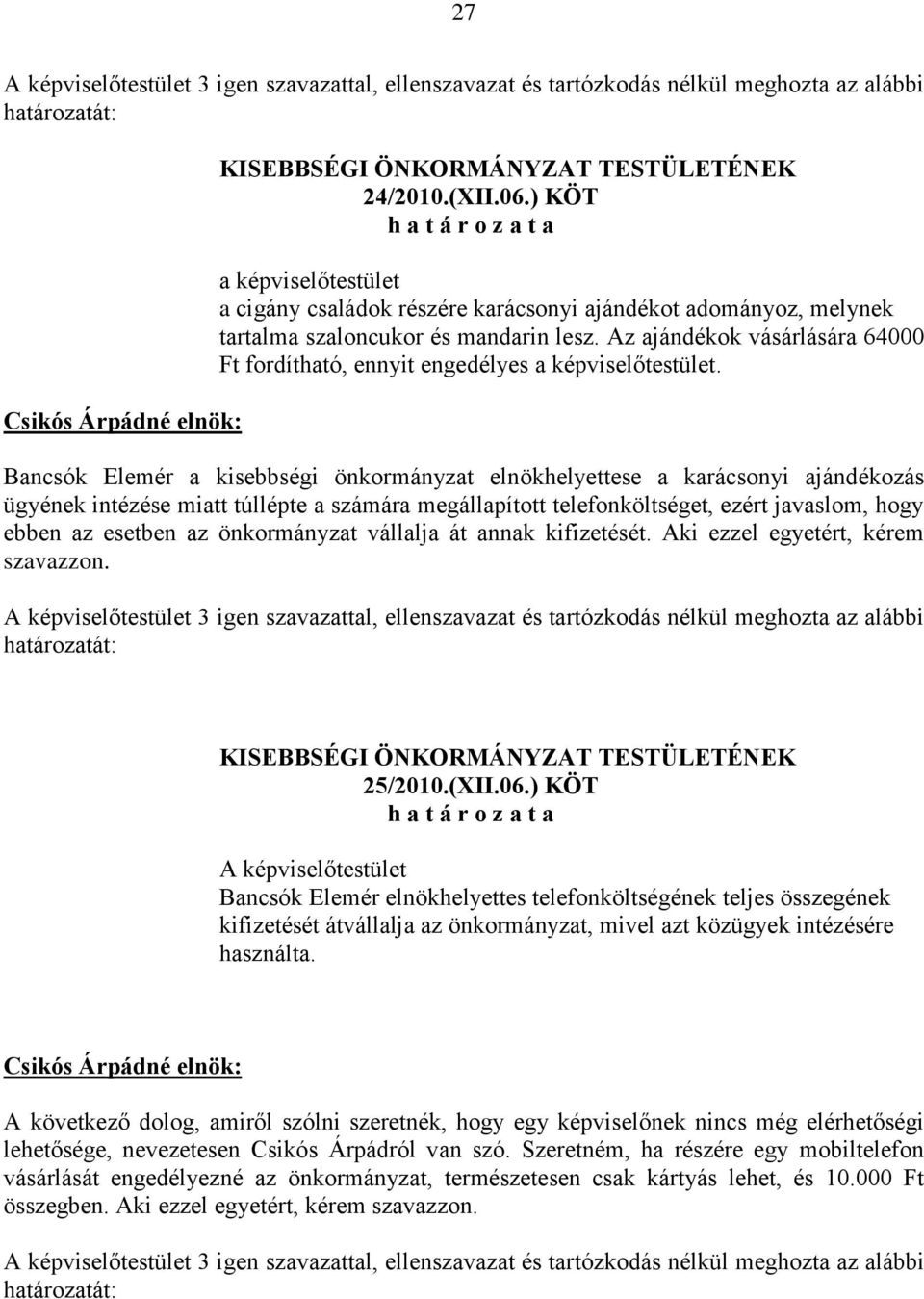 27

A képviselőtestület 3 igen szavazattal, ellenszavazat és tartózkodás nélkül meghozta az alábbi határozatát:

KISEBBSÉGI ÖNKORMÁNYZAT TESTÜLETÉNEK
24/2010.(XII.06.) KÖT
h a t á r o z a t a

a képviselőtestület
a cigány családok részére karácsonyi ajándékot adományoz, melynek tartalma szaloncukor és mandarin lesz. Az ajándékok vásárlására 64000 Ft fordítható, ennyit engedélyes a képviselőtestület.

Csikós Árpádné elnök:

Bancsók Elemér a kisebbségi önkormányzat elnökhelyettese a karácsonyi ajándékozás ügyének intézése miatt túllépte a számára megállapított telefonköltséget, ezért javaslom, hogy ebben az esetben az önkormányzat vállalja át annak kifizetését. Aki ezzel egyetért, kérem szavazzon.

A képviselőtestület 3 igen szavazattal, ellenszavazat és tartózkodás nélkül meghozta az alábbi határozatát:

KISEBBSÉGI ÖNKORMÁNYZAT TESTÜLETÉNEK
25/2010.(XII.06.) KÖT
h a t á r o z a t a

A képviselőtestület
Bancsók Elemér elnökhelyettes telefonköltségének teljes összegének kifizetését átvállalja az önkormányzat, mivel azt közügyek intézésére használta.

Csikós Árpádné elnök:

A következő dolog, amiről szólni szeretnék, hogy egy képviselőnek nincs még elérhetőségi lehetősége, nevezetesen Csikós Árpádról van szó. Szeretném, ha részére egy mobiltelefon vásárlását engedélyezné az önkormányzat, természetesen csak kártyás lehet, és 10.000 Ft összegben. Aki ezzel egyetért, kérem szavazzon.

A képviselőtestület 3 igen szavazattal, ellenszavazat és tartózkodás nélkül meghozta az alábbi határozatát: